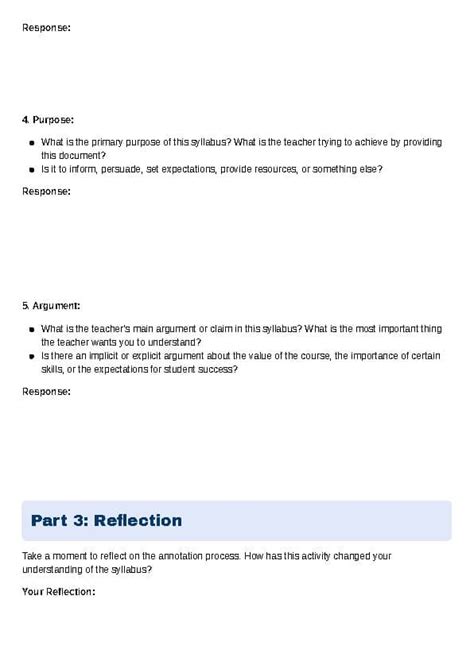 Response:

4. Purpose:

- What is the primary purpose of this syllabus? What is the teacher trying to achieve by providing this document?
- Is it to inform, persuade, set expectations, provide resources, or something else?

Response:

5. Argument:

- What is the teacher's main argument or claim in this syllabus? What is the most important thing the teacher wants you to understand?
- Is there an implicit or explicit argument about the value of the course, the importance of certain skills, or the expectations for student success?

Response:

Part 3: Reflection

Take a moment to reflect on the annotation process. How has this activity changed your understanding of the syllabus?

Your Reflection: